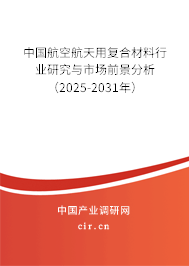 中国航空航天用复合材料行业研究与市场前景分析（2025-2031年）

中国产业调研网

cir.cn